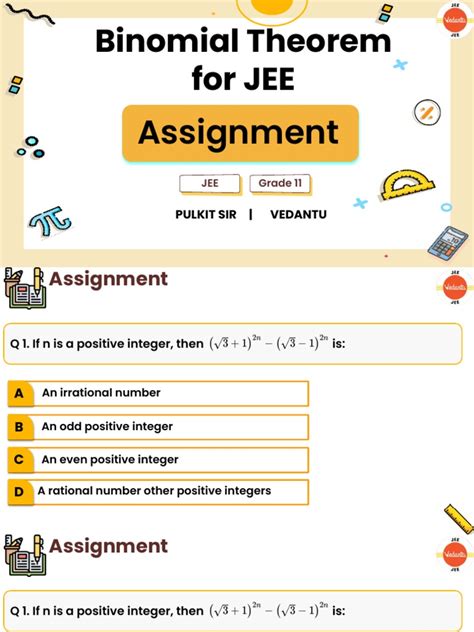 JEE
Vedantu
JEE

Binomial Theorem for JEE

Assignment

JEE
Grade 11

PULKIT SIR | VEDANTU

Assignment

JEE
Vedantu
JEE

Q 1. If n is a positive integer, then $(\sqrt{3}+1)^{2n}-(\sqrt{3}-1)^{2n}$ is:

A An irrational number

B An odd positive integer

C An even positive integer

D A rational number other positive integers

Assignment

JEE
Vedantu
JEE

Q 1. If n is a positive integer, then $(\sqrt{3}+1)^{2n}-(\sqrt{3}-1)^{2n}$ is: